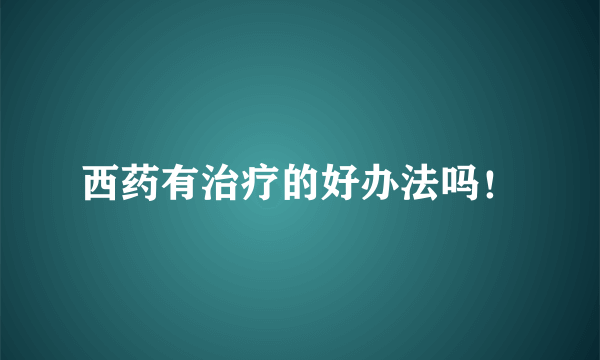 西药有治疗的好办法吗！